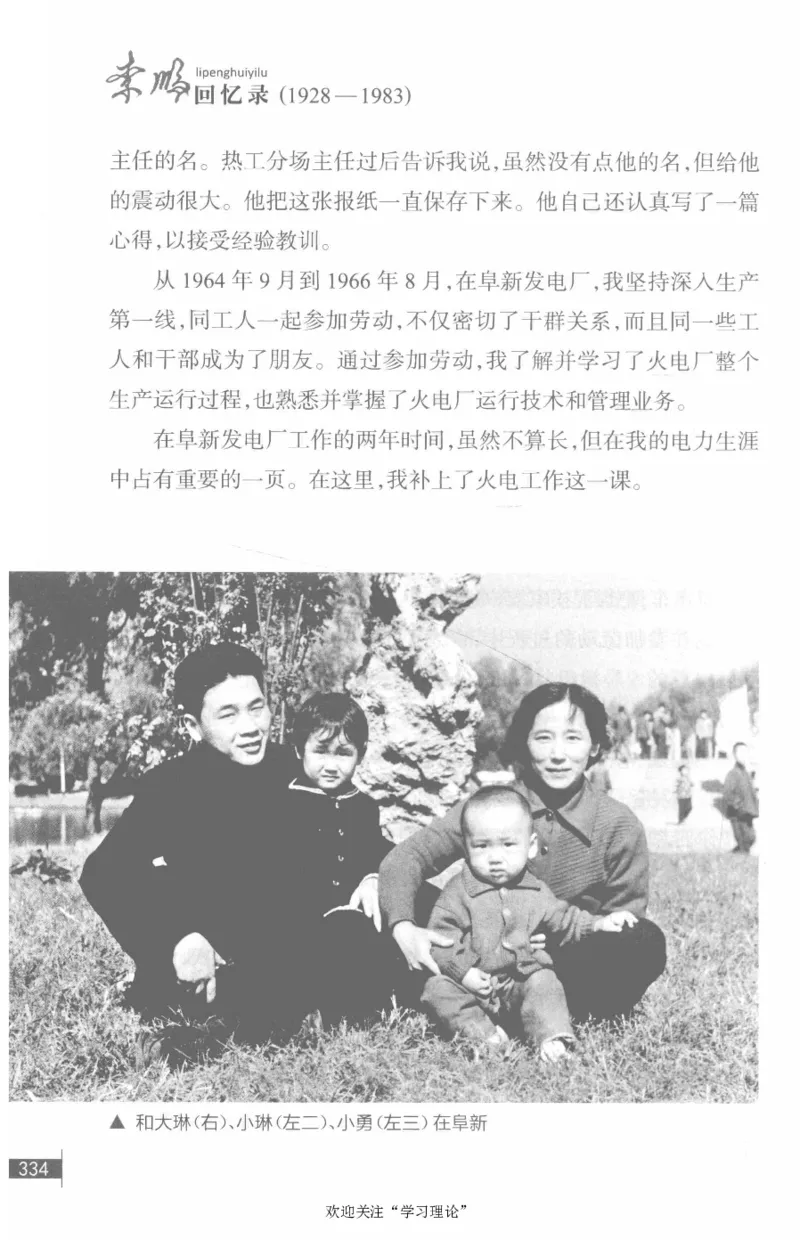 李鹏 lipenghuiyilu 回忆录 (1928—1983)

主任的名。热工分场主任过后告诉我说，虽然没有点他的名，但给他的震动很大。他把这张报纸一直保存下来。他自己还认真写了一篇心得，以接受经验教训。

从 1964 年 9 月到 1966 年 8 月，在阜新发电厂，我坚持深入生产第一线，同工人一起参加劳动，不仅密切了干群关系，而且同一些工人和干部成为了朋友。通过参加劳动，我了解并学习了火电厂整个生产运行过程，也熟悉并掌握了火电厂运行技术和管理业务。

在阜新发电厂工作的两年时间，虽然不算长，但在我的电力生涯中占有重要的一页。在这里，我补上了火电工作这一课。

▲ 和大琳(右)、小琳(左二)、小勇(左三)在阜新

334

欢迎关注“学习理论”